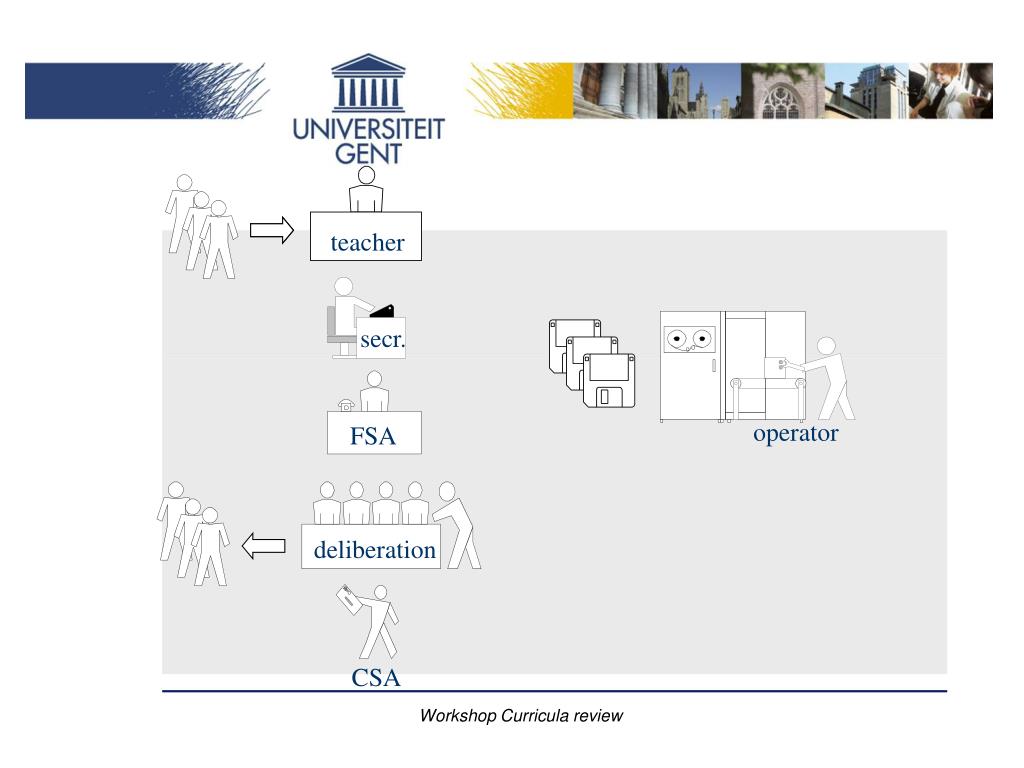 UNIVERSITEIT GENT

teacher

secr.

FSA

operator

deliberation

CSA

Workshop Curricula review